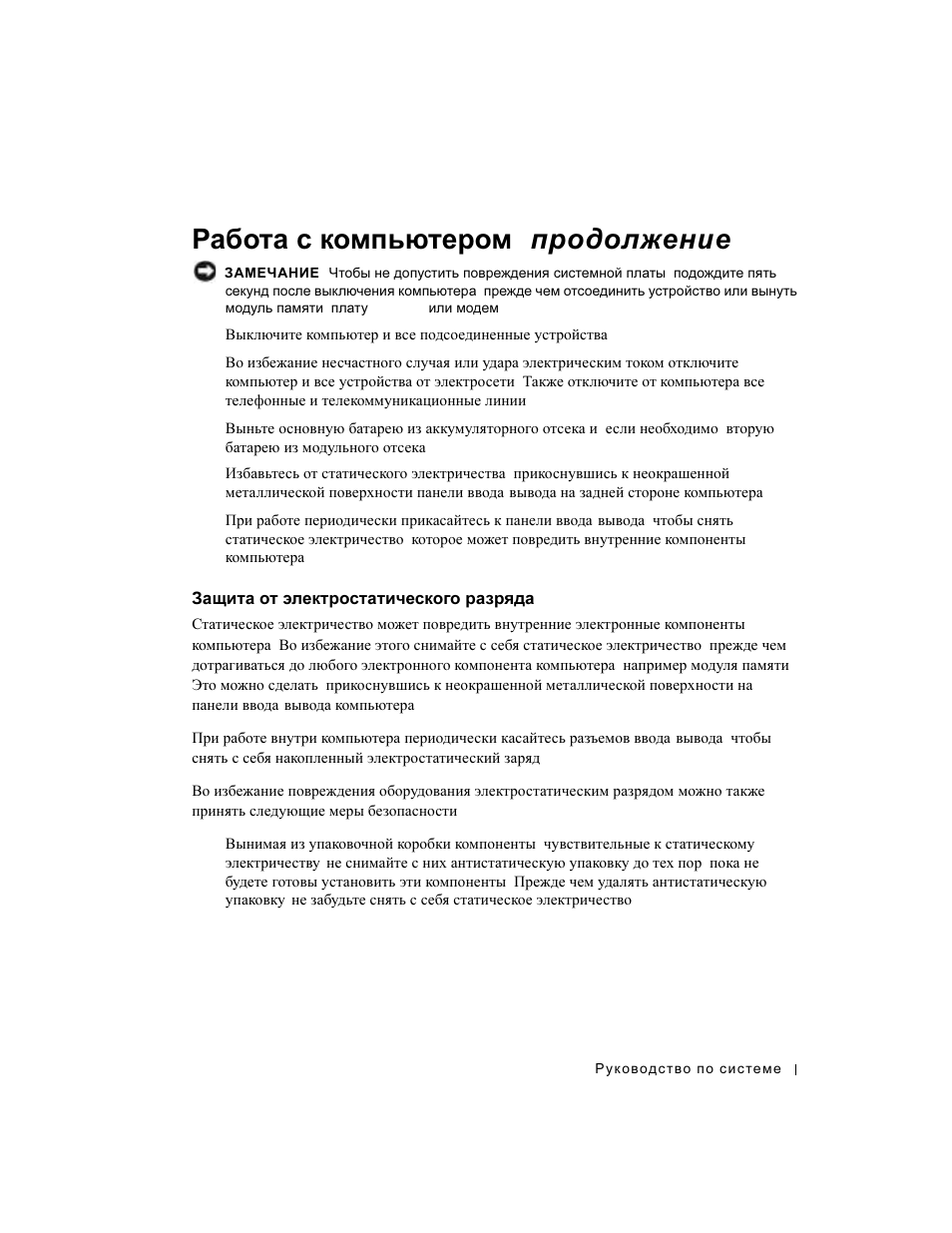 Работа с компьютером продолжение

ЗАМЕЧАНИЕ Чтобы не допустить повреждения системной платы подождите пять секунд после выключения компьютера прежде чем отсоединить устройство или вынуть модуль памяти плату или модем

Выключите компьютер и все подсоединенные устройства

Во избежание несчастного случая или удара электрическим током отключите компьютер и все устройства от электросети Также отключите от компьютера все телефонные и телекоммуникационные линии

Выньте основную батарею из аккумуляторного отсека и если необходимо вторую батарею из модульного отсека

Избавьтесь от статического электричества прикоснувшись к неокрашенной металлической поверхности панели ввода вывода на задней стороне компьютера

При работе периодически прикасайтесь к панели ввода вывода чтобы снять статическое электричество которое может повредить внутренние компоненты компьютера

Защита от электростатического разряда

Статическое электричество может повредить внутренние электронные компоненты компьютера Во избежание этого снимайте с себя статическое электричество прежде чем дотрагиваться до любого электронного компонента компьютера например модуля памяти Это можно сделать прикоснувшись к неокрашенной металлической поверхности на панели ввода вывода компьютера

При работе внутри компьютера периодически касайтесь разъемов ввода вывода чтобы снять с себя накопленный электростатический заряд

Во избежание повреждения оборудования электростатическим разрядом можно также принять следующие меры безопасности

Вынимая из упаковочной коробки компоненты чувствительные к статическому электричеству не снимайте с них антистатическую упаковку до тех пор пока не будете готовы установить эти компоненты Прежде чем удалять антистатическую упаковку не забудьте снять с себя статическое электричество

Руководство по системе |